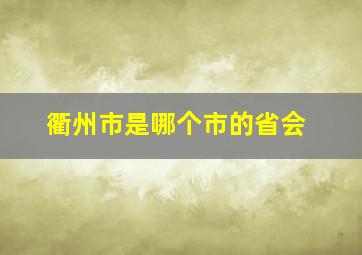 衢州市是哪个市的省会